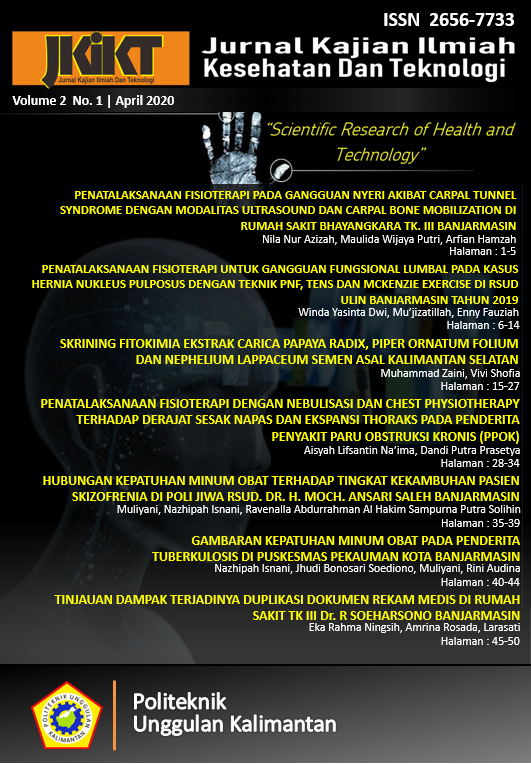 ISSN 2656-7733

JKIKT
Jurnal Kajian Ilmiah Dan Teknologi

Jurnal Kajian Ilmiah Kesehatan Dan Teknologi

Volume 2 No. 1 | April 2020

"Scientific Research of Health and Technology"

PENATALAKSANAAN FISIOTERAPI PADA GANGGUAN NYERI AKIBAT CARPAL TUNNEL SYNDROME DENGAN MODALITAS ULTRASOUND DAN CARPAL BONE MOBILIZATION DI RUMAH SAKIT BHAYANGKARA TK. III BANJARMASIN
Nila Nur Azizah, Maulida Wijaya Putri, Arfian Hamzah
Halaman : 1-5

PENATALAKSANAAN FISIOTERAPI UNTUK GANGGUAN FUNGSIONAL LUMBAL PADA KASUS HERNIA NUKLEUS PULPOSUS DENGAN TEKNIK PNF, TENS DAN MCKENZIE EXERCISE DI RSUD ULIN BANJARMASIN TAHUN 2019
Winda Yasinta Dwi, Mu'jizatillah, Enny Fauziah
Halaman : 6-14

SKRINING FITOKIMIA EKSTRAK CARICA PAPAYA RADIX, PIPER ORNATUM FOLIUM DAN NEPHELIUM LAPPACEUM SEMEN ASAL KALIMANTAN SELATAN
Muhammad Zaini, Vivi Shofia
Halaman : 15-27

PENATALAKSANAAN FISIOTERAPI DENGAN NEBULISASI DAN CHEST PHYSIOTHERAPY TERHADAP DERAJAT SESAK NAPAS DAN EKSPANSI THORAKS PADA PENDERITA PENYAKIT PARU OBSTRUKSI KRONIS (PPOK)
Aisyah Lifsantin Na'ima, Dandi Putra Prasetya
Halaman : 28-34

HUBUNGAN KEPATUHAN MINUM OBAT TERHADAP TINGKAT KEKAMBUHAN PASIEN SKIZOFRENIA DI POLI JIWA RSUD. DR. H. MOCH. ANSARI SALEH BANJARMASIN
Muliyani, Nazhipah Isnani, Ravenalla Abdurrahman Al Hakim Sampurna Putra Solihin
Halaman : 35-39

GAMBARAN KEPATUHAN MINUM OBAT PADA PENDERITA TUBERKULOSIS DI PUSKESMAS PEKAUMAN KOTA BANJARMASIN
Nazhipah Isnani, Jhudi Bonosari Soediono, Muliyani, Rini Audina
Halaman : 40-44

TINJAUAN DAMPAK TERJADINYA DUPLIKASI DOKUMEN REKAM MEDIS DI RUMAH SAKIT TK III Dr. R SOEHARSONO BANJARMASIN
Eka Rahma Ningsih, Amrina Rosada, Larasati
Halaman : 45-50

POLITEKNIK UNGGULAN KALIMANTAN

Politeknik Unggulan Kalimantan